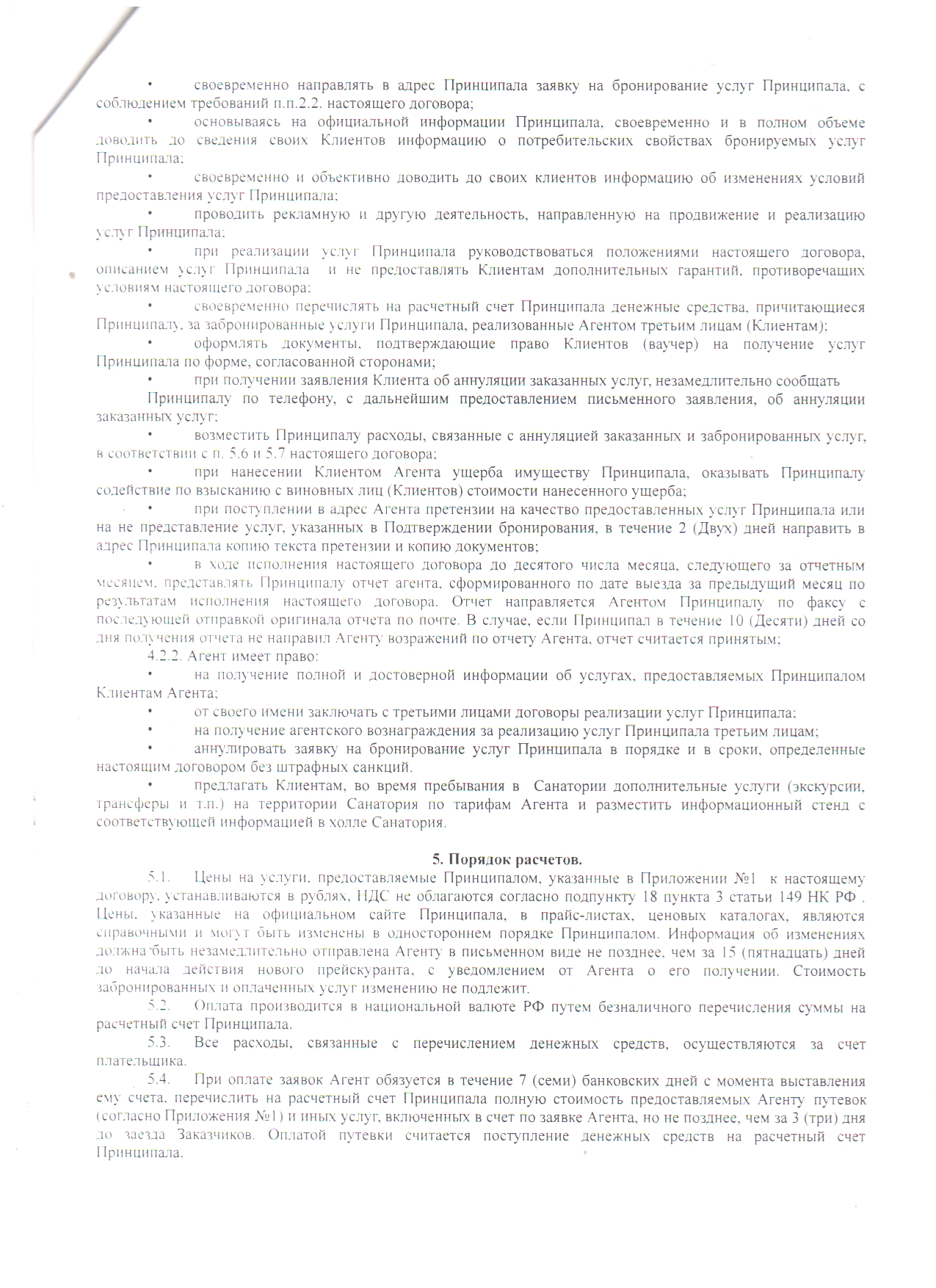 • своевременно направлять в адрес Принципала заявку на бронирование услуг Принципала, с соблюдением требований п.п.2.2. настоящего договора;

• основываясь на официальной информации Принципала, своевременно и в полном объеме доводить до сведения своих Клиентов информацию о потребительских свойствах бронируемых услуг Принципала;

• своевременно и объективно доводить до своих клиентов информацию об изменениях условий предоставления услуг Принципала;

• проводить рекламную и другую деятельность, направленную на продвижение и реализацию услуг Принципала;

• при реализации услуг Принципала руководствоваться положениями настоящего договора, описанием услуг Принципала и не предоставлять Клиентам дополнительных гарантий, противоречащих условиям настоящего договора;

• своевременно перечислять на расчетный счет Принципала денежные средства, причитающиеся Принципалу, за забронированные услуги Принципала, реализованные Агентом третьим лицам (Клиентам);

• оформлять документы, подтверждающие право Клиентов (ваучер) на получение услуг Принципала по форме, согласованной сторонами;

• при получении заявления Клиента об аннуляции заказанных услуг, незамедлительно сообщать

Принципалу по телефону, с дальнейшим предоставлением письменного заявления, об аннуляции заказанных услуг;

• возместить Принципалу расходы, связанные с аннуляцией заказанных и забронированных услуг, в соответствии с п. 5.6 и 5.7 настоящего договора;

• при нанесении Клиентом Агента ущерба имуществу Принципала, оказывать Принципалу содействие по взысканию с виновных лиц (Клиентов) стоимости нанесенного ущерба;

• при поступлении в адрес Агента претензии на качество предоставленных услуг Принципала или на не представление услуг, указанных в Подтверждении бронирования, в течение 2 (Двух) дней направить в адрес Принципала копию текста претензии и копию документов;

• в ходе исполнения настоящего договора до десятого числа месяца, следующего за отчетным месяцем, представлять Принципалу отчет агента, сформированного по дате выезда за предыдущий месяц по результатам исполнения настоящего договора. Отчет направляется Агентом Принципалу по факсу с последующей отправкой оригинала отчета по почте. В случае, если Принципал в течение 10 (Десяти) дней со дня получения отчета не направил Агенту возражений по отчету Агента, отчет считается принятым;

4.2.2. Агент имеет право:

• на получение полной и достоверной информации об услугах, предоставляемых Принципалом Клиентам Агента;

• от своего имени заключать с третьими лицами договоры реализации услуг Принципала;

• на получение агентского вознаграждения за реализацию услуг Принципала третьим лицам;

• аннулировать заявку на бронирование услуг Принципала в порядке и в сроки, определенные настоящим договором без штрафных санкций.

• предлагать Клиентам, во время пребывания в Санатории дополнительные услуги (экскурсии, трансферы и т.п.) на территории Санатория по тарифам Агента и разместить информационный стенд с соответствующей информацией в холле Санатория.

5. Порядок расчетов.

5.1. Цены на услуги, предоставляемые Принципалом, указанные в Приложении №1 к настоящему договору, устанавливаются в рублях, НДС не облагаются согласно подпункту 18 пункта 3 статьи 149 НК РФ . Цены, указанные на официальном сайте Принципала, в прайс-листах, ценовых каталогах, являются справочными и могут быть изменены в одностороннем порядке Принципалом. Информация об изменениях должна быть незамедлительно отправлена Агенту в письменном виде не позднее, чем за 15 (пятнадцать) дней до начала действия нового прейскуранта, с уведомлением от Агента о его получении. Стоимость забронированных и оплаченных услуг изменению не подлежит.

5.2. Оплата производится в национальной валюте РФ путем безналичного перечисления суммы на расчетный счет Принципала.

5.3. Все расходы, связанные с перечислением денежных средств, осуществляются за счет плательщика.

5.4. При оплате заявок Агент обязуется в течение 7 (семи) банковских дней с момента выставления ему счета, перечислить на расчетный счет Принципала полную стоимость предоставляемых Агенту путевок (согласно Приложения №1) и иных услуг, включенных в счет по заявке Агента, но не позднее, чем за 3 (три) дня до заезда Заказчиков. Оплатой путевки считается поступление денежных средств на расчетный счет Принципала.